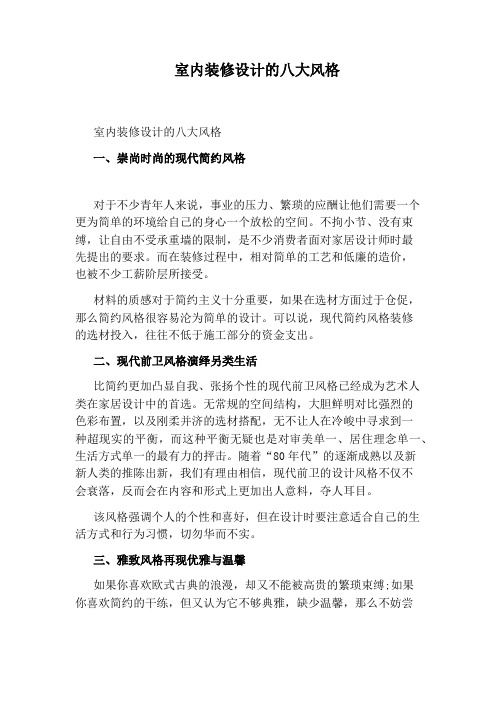 室内装修设计的八大风格

室内装修设计的八大风格

一、崇尚时尚的现代简约风格

对于不少青年人来说，事业的压力、繁琐的应酬让他们需要一个更为简单的环境给自己的身心一个放松的空间。不拘小节、没有束缚，让自由不受承重墙的限制，是不少消费者面对家居设计师时最先提出的要求。而在装修过程中，相对简单的工艺和低廉的造价，也被不少工薪阶层所接受。

材料的质感对于简约主义十分重要，如果在选材方面过于仓促，那么简约风格很容易沦为简单的设计。可以说，现代简约风格装修的选材投入，往往不低于施工部分的资金支出。

二、现代前卫风格演绎另类生活

比简约更加凸显自我、张扬个性的现代前卫风格已经成为艺术人类在家居设计中的首选。无常规的空间结构，大胆鲜明对比强烈的色彩布置，以及刚柔并济的选材搭配，无不让人在冷峻中寻求到一种超现实的平衡，而这种平衡无疑也是对审美单一、居住理念单一、生活方式单一的最有力的抨击。随着“80年代”的逐渐成熟以及新新人类的推陈出新，我们有理由相信，现代前卫的设计风格不仅不会衰落，反而会在内容和形式上更加出人意料，夺人耳目。

该风格强调个人的个性和喜好，但在设计时要注意适合自己的生活方式和行为习惯，切勿华而不实。

三、雅致风格再现优雅与温馨

如果你喜欢欧式古典的浪漫，却又不能被高贵的繁琐束缚;如果你喜欢简约的干练，但又认为它不够典雅，缺少温馨，那么不妨尝